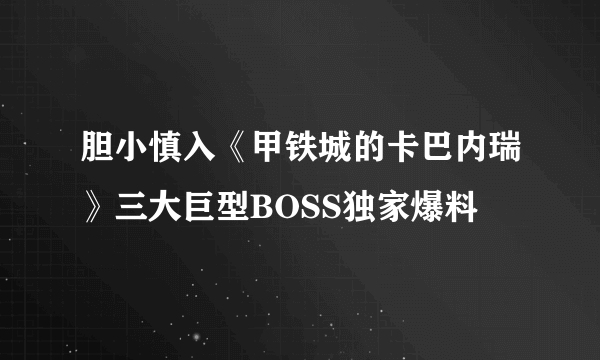 胆小慎入《甲铁城的卡巴内瑞》三大巨型BOSS独家爆料